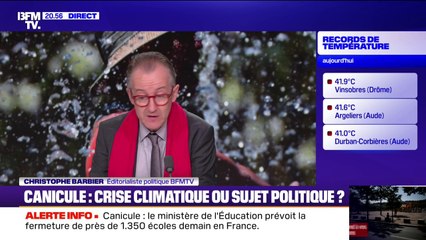 BFM TV. 20.56 DIRECT

RECORDS DE TEMPÉRATURE
aujourd'hui

41.9°C
Vinsobres (Drôme)

41.6°C
Argeliers (Aude)

41.0°C
Durban-Corbières (Aude)

CHRISTOPHE BARBIER Éditorialiste politique BFMTV

CANICULE : CRISE CLIMATIQUE OU SUJET POLITIQUE ?

ALERTE INFO ▪ Canicule : le ministère de l'Éducation prévoit la fermeture de près de 1.350 écoles demain en France.